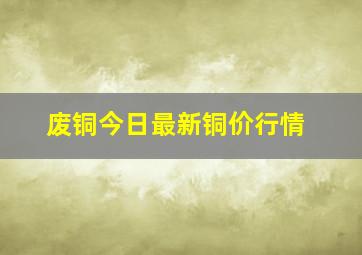 废铜今日最新铜价行情